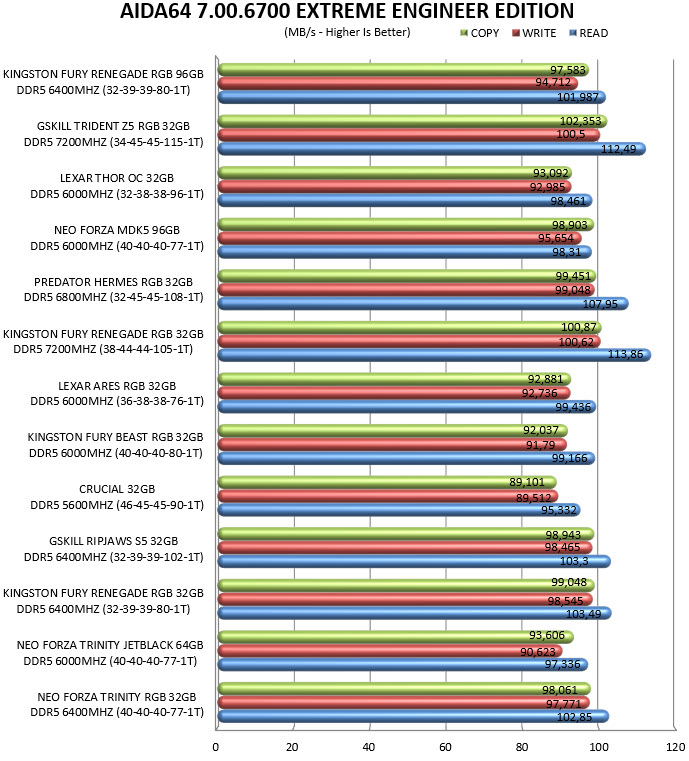 AIDA64 7.00.6700 EXTREME ENGINEER EDITION

(MB/s - Higher Is Better)

COPY WRITE READ

KINGSTON FURY RENEGADE RGB 96GB DDR5 6400MHZ (32-39-39-80-1T)
97,583
94,712
101,987

GSKILL TRIDENT Z5 RGB 32GB DDR5 7200MHZ (34-45-45-115-1T)
102,353
100,5
112,49

LEXAR THOR OC 32GB DDR5 6000MHZ (32-38-38-96-1T)
93,092
92,985
98,461

NEO FORZA MDK5 96GB DDR5 6000MHZ (40-40-40-77-1T)
98,903
95,654
98,31

PREDATOR HERMES RGB 32GB DDR5 6800MHZ (32-45-45-108-1T)
99,451
99,048
107,95

KINGSTON FURY RENEGADE RGB 32GB DDR5 7200MHZ (38-44-44-105-1T)
100,87
100,62
113,86

LEXAR ARES RGB 32GB DDR5 6000MHZ (36-38-38-76-1T)
92,881
92,736
99,436

KINGSTON FURY BEAST RGB 32GB DDR5 6000MHZ (40-40-40-80-1T)
92,037
91,79
99,166

CRUCIAL 32GB DDR5 5600MHZ (46-45-45-90-1T)
89,101
89,512
95,332

GSKILL RIPJAWS S5 32GB DDR5 6400MHZ (32-39-39-102-1T)
98,943
98,465
103,3

KINGSTON FURY RENEGADE RGB 32GB DDR5 6400MHZ (32-39-39-80-1T)
99,048
98,545
103,49

NEO FORZA TRINITY JETBLACK 64GB DDR5 6000MHZ (40-40-40-77-1T)
93,606
90,623
97,336

NEO FORZA TRINITY RGB 32GB DDR5 6400MHZ (40-40-40-77-1T)
98,061
97,771
102,85

0 20 40 60 80 100 120